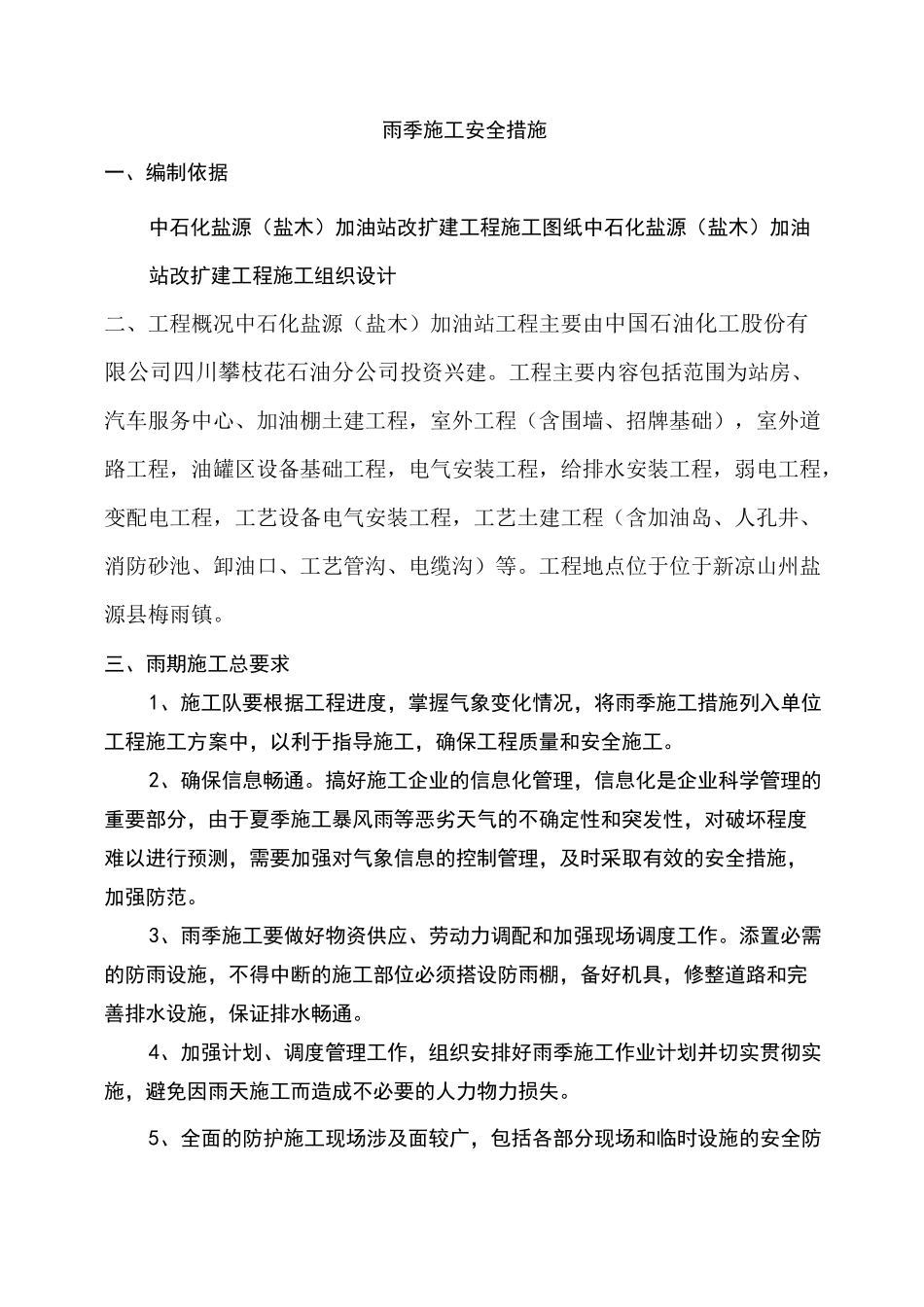 雨季施工安全措施

一、编制依据

中石化盐源（盐木）加油站改扩建工程施工图纸中石化盐源（盐木）加油站改扩建工程施工组织设计

二、工程概况中石化盐源（盐木）加油站工程主要由中国石油化工股份有限公司四川攀枝花石油分公司投资兴建。工程主要内容包括范围为站房、汽车服务中心、加油棚土建工程，室外工程（含围墙、招牌基础），室外道路工程，油罐区设备基础工程，电气安装工程，给排水安装工程，弱电工程，变配电工程，工艺设备电气安装工程，工艺土建工程（含加油岛、人孔井、消防砂池、卸油口、工艺管沟、电缆沟）等。工程地点位于位于新凉山州盐源县梅雨镇。

三、雨期施工总要求

1、施工队要根据工程进度，掌握气象变化情况，将雨季施工措施列入单位工程施工方案中，以利于指导施工，确保工程质量和安全施工。

2、确保信息畅通。搞好施工企业的信息化管理，信息化是企业科学管理的重要部分，由于夏季施工暴风雨等恶劣天气的不确定性和突发性，对破坏程度难以进行预测，需要加强对气象信息的控制管理，及时采取有效的安全措施，加强防范。

3、雨季施工要做好物资供应、劳动力调配和加强现场调度工作。添置必需的防雨设施，不得中断的施工部位必须搭设防雨棚，备好机具，修整道路和完善排水设施，保证排水畅通。

4、加强计划、调度管理工作，组织安排好雨季施工作业计划并切实贯彻实施，避免因雨天施工而造成不必要的人力物力损失。

5、全面的防护施工现场涉及面较广，包括各部分现场和临时设施的安全防